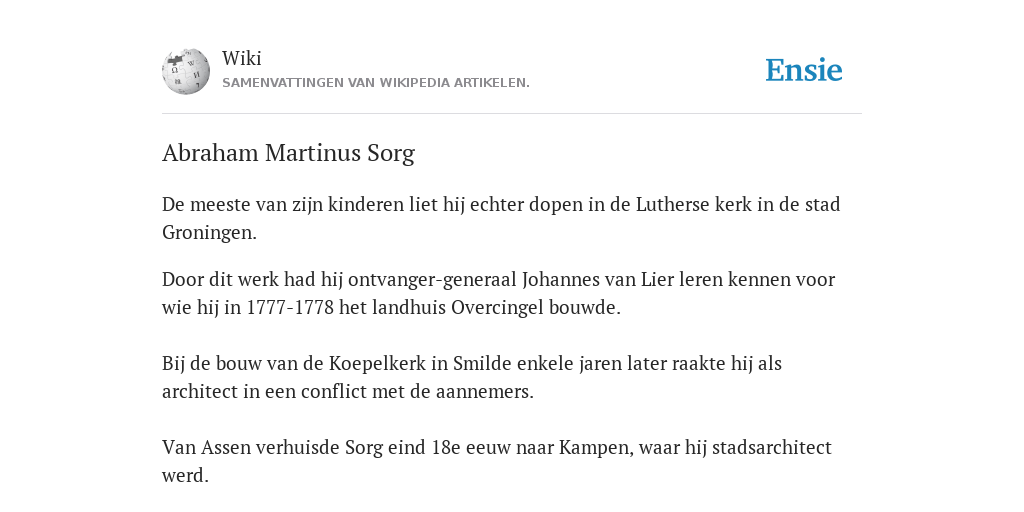 Wiki
SAMENVATTINGEN VAN WIKIPEDIA ARTIKELEN.

Ensie

Abraham Martinus Sorg

De meeste van zijn kinderen liet hij echter dopen in de Lutherse kerk in de stad Groningen.

Door dit werk had hij ontvanger-generaal Johannes van Lier leren kennen voor wie hij in 1777-1778 het landhuis Overcingel bouwde.

Bij de bouw van de Koepelkerk in Smilde enkele jaren later raakte hij als architect in een conflict met de aannemers.

Van Assen verhuisde Sorg eind 18e eeuw naar Kampen, waar hij stadsarchitect werd.